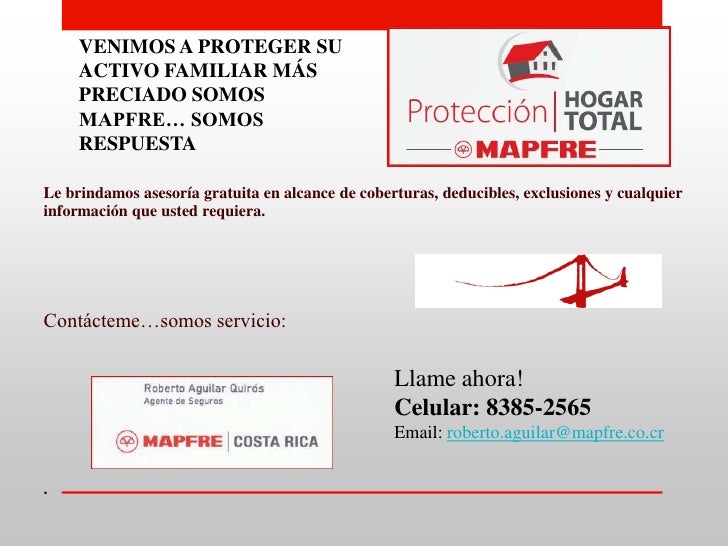 VENIMOS A PROTEGER SU ACTIVO FAMILIAR MÁS PRECIADO SOMOS MAPFRE… SOMOS RESPUESTA

Protección HOGAR TOTAL
MAPFRE

Le brindamos asesoría gratuita en alcance de coberturas, deducibles, exclusiones y cualquier información que usted requiera.

Contácteme…somos servicio:

Roberto Aguilar Quirós
Agente de Seguros
MAPFRE COSTA RICA

Llame ahora!
Celular: 8385-2565
Email: roberto.aguilar@mapfre.co.cr

.